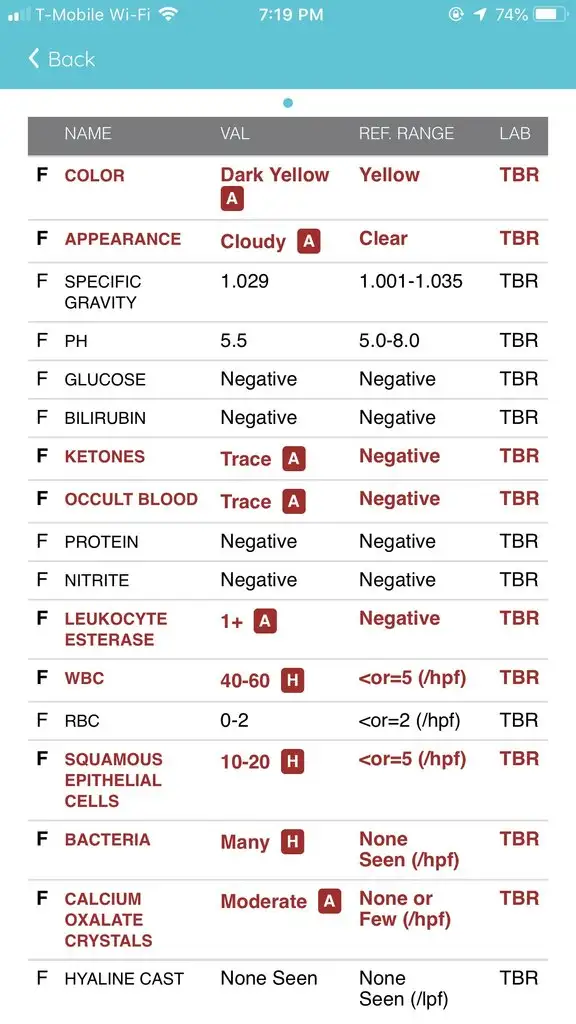 T-Mobile Wi-Fi 7:19 PM 74%

Back

| | NAME | VAL | REF. RANGE | LAB |
|---|---|---|---|---|
| F | COLOR | Dark Yellow A | Yellow | TBR |
| F | APPEARANCE | Cloudy A | Clear | TBR |
| F | SPECIFIC GRAVITY | 1.029 | 1.001-1.035 | TBR |
| F | PH | 5.5 | 5.0-8.0 | TBR |
| F | GLUCOSE | Negative | Negative | TBR |
| F | BILIRUBIN | Negative | Negative | TBR |
| F | KETONES | Trace A | Negative | TBR |
| F | OCCULT BLOOD | Trace A | Negative | TBR |
| F | PROTEIN | Negative | Negative | TBR |
| F | NITRITE | Negative | Negative | TBR |
| F | LEUKOCYTE ESTERASE | 1+ A | Negative | TBR |
| F | WBC | 40-60 H | <or=5 (/hpf) | TBR |
| F | RBC | 0-2 | <or=2 (/hpf) | TBR |
| F | SQUAMOUS EPITHELIAL CELLS | 10-20 H | <or=5 (/hpf) | TBR |
| F | BACTERIA | Many H | None Seen (/hpf) | TBR |
| F | CALCIUM OXALATE CRYSTALS | Moderate A | None or Few (/hpf) | TBR |
| F | HYALINE CAST | None Seen | None Seen (/lpf) | TBR |